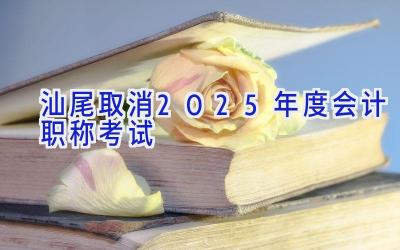 汕尾取消2025年度会计职称考试